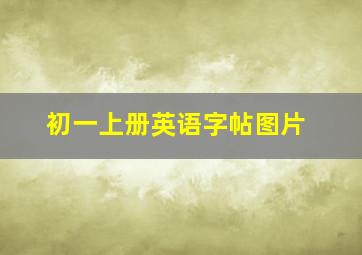 初一上册英语字帖图片